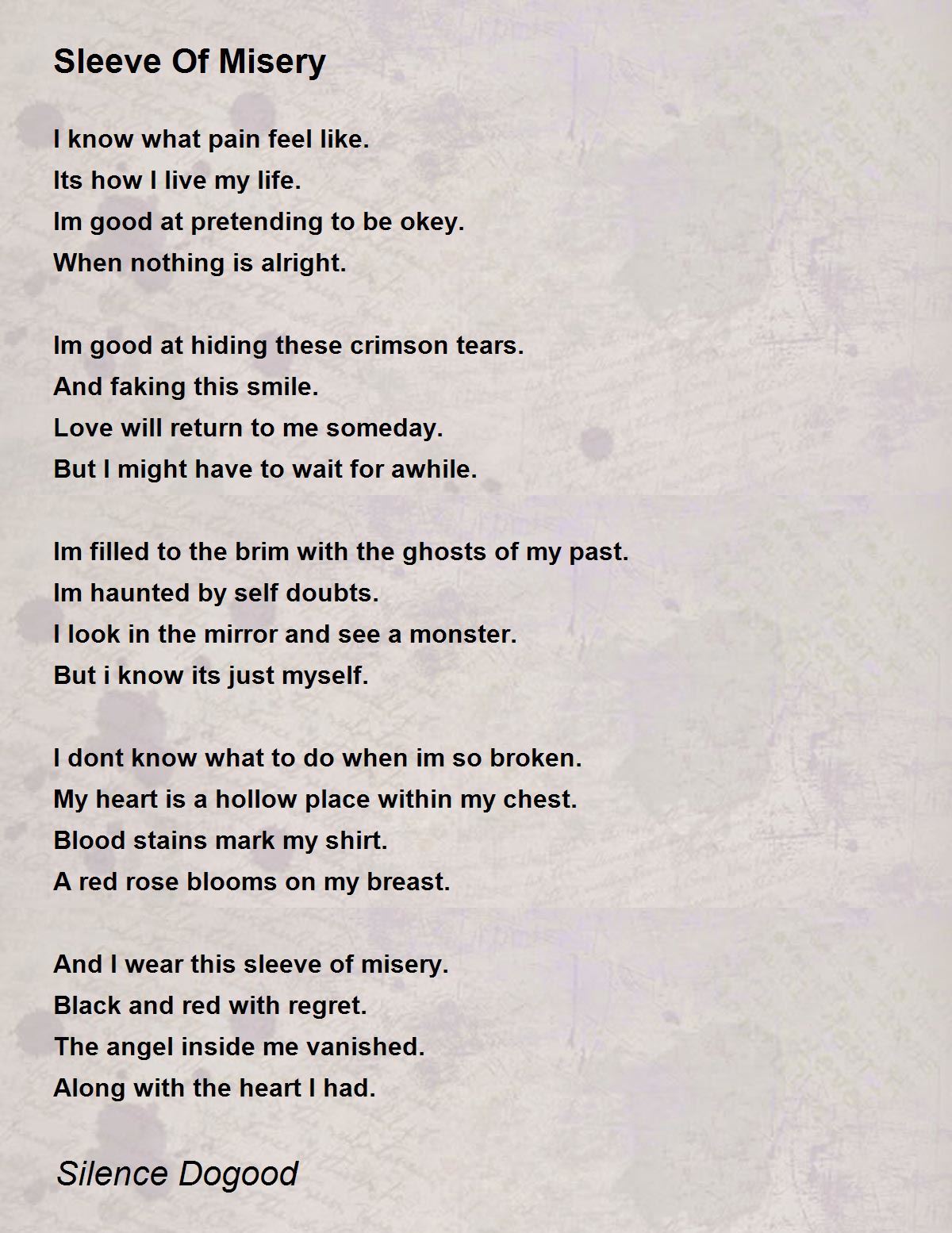 Sleeve Of Misery

I know what pain feel like.
Its how I live my life.
Im good at pretending to be okey.
When nothing is alright.

Im good at hiding these crimson tears.
And faking this smile.
Love will return to me someday.
But I might have to wait for awhile.

Im filled to the brim with the ghosts of my past.
Im haunted by self doubts.
I look in the mirror and see a monster.
But i know its just myself.

I dont know what to do when im so broken.
My heart is a hollow place within my chest.
Blood stains mark my shirt.
A red rose blooms on my breast.

And I wear this sleeve of misery.
Black and red with regret.
The angel inside me vanished.
Along with the heart I had.

Silence Dogood